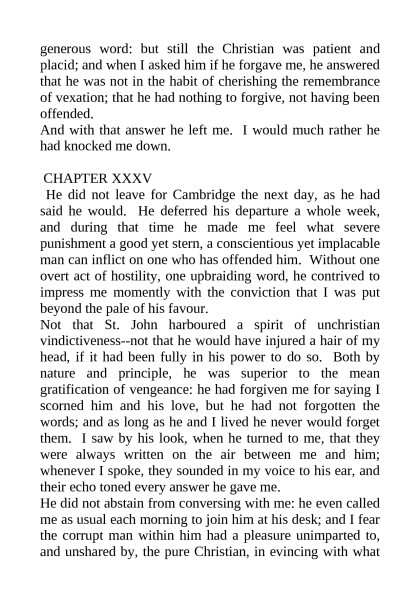 generous word: but still the Christian was patient and placid; and when I asked him if he forgave me, he answered that he was not in the habit of cherishing the remembrance of vexation; that he had nothing to forgive, not having been offended.
And with that answer he left me. I would much rather he had knocked me down.

CHAPTER XXXV
He did not leave for Cambridge the next day, as he had said he would. He deferred his departure a whole week, and during that time he made me feel what severe punishment a good yet stern, a conscientious yet implacable man can inflict on one who has offended him. Without one overt act of hostility, one upbraiding word, he contrived to impress me momently with the conviction that I was put beyond the pale of his favour.
Not that St. John harboured a spirit of unchristian vindictiveness--not that he would have injured a hair of my head, if it had been fully in his power to do so. Both by nature and principle, he was superior to the mean gratification of vengeance: he had forgiven me for saying I scorned him and his love, but he had not forgotten the words; and as long as he and I lived he never would forget them. I saw by his look, when he turned to me, that they were always written on the air between me and him; whenever I spoke, they sounded in my voice to his ear, and their echo toned every answer he gave me.
He did not abstain from conversing with me: he even called me as usual each morning to join him at his desk; and I fear the corrupt man within him had a pleasure unimparted to, and unshared by, the pure Christian, in evincing with what